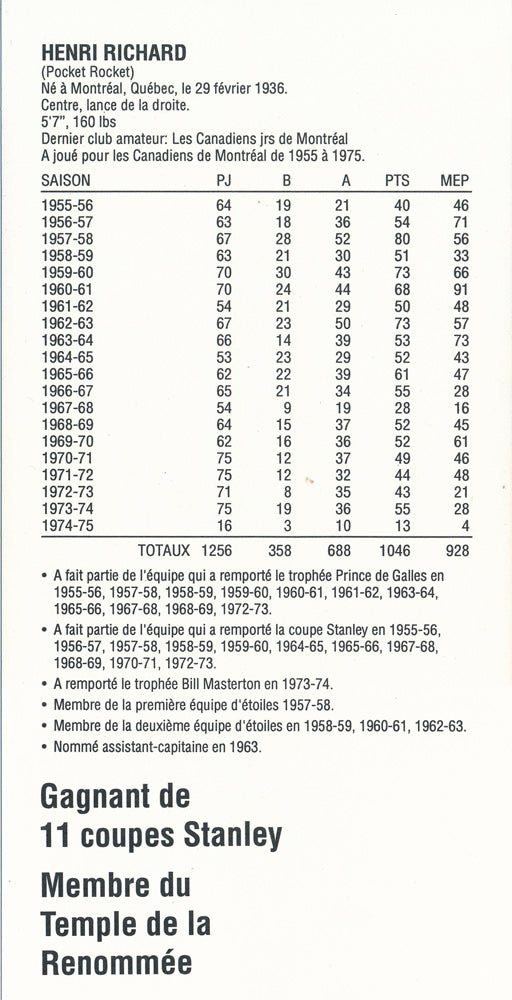 HENRI RICHARD
(Pocket Rocket)
Né à Montréal, Québec, le 29 février 1936.
Centre, lance de la droite.
5'7", 160 lbs
Dernier club amateur: Les Canadiens jrs de Montréal
A joué pour les Canadiens de Montréal de 1955 à 1975.

| SAISON | PJ | B | A | PTS | MEP |
|---|---|---|---|---|---|
| 1955-56 | 64 | 19 | 21 | 40 | 46 |
| 1956-57 | 63 | 18 | 36 | 54 | 71 |
| 1957-58 | 67 | 28 | 52 | 80 | 56 |
| 1958-59 | 63 | 21 | 30 | 51 | 33 |
| 1959-60 | 70 | 30 | 43 | 73 | 66 |
| 1960-61 | 70 | 24 | 44 | 68 | 91 |
| 1961-62 | 54 | 21 | 29 | 50 | 48 |
| 1962-63 | 67 | 23 | 50 | 73 | 57 |
| 1963-64 | 66 | 14 | 39 | 53 | 73 |
| 1964-65 | 53 | 23 | 29 | 52 | 43 |
| 1965-66 | 62 | 22 | 39 | 61 | 47 |
| 1966-67 | 65 | 21 | 34 | 55 | 28 |
| 1967-68 | 54 | 9 | 19 | 28 | 16 |
| 1968-69 | 64 | 15 | 37 | 52 | 45 |
| 1969-70 | 62 | 16 | 36 | 52 | 61 |
| 1970-71 | 75 | 12 | 37 | 49 | 46 |
| 1971-72 | 75 | 12 | 32 | 44 | 48 |
| 1972-73 | 71 | 8 | 35 | 43 | 21 |
| 1973-74 | 75 | 19 | 36 | 55 | 28 |
| 1974-75 | 16 | 3 | 10 | 13 | 4 |
| TOTAUX | 1256 | 358 | 688 | 1046 | 928 |

• A fait partie de l'équipe qui a remporté le trophée Prince de Galles en 1955-56, 1957-58, 1958-59, 1959-60, 1960-61, 1961-62, 1963-64, 1965-66, 1967-68, 1968-69, 1972-73.
• A fait partie de l'équipe qui a remporté la coupe Stanley en 1955-56, 1956-57, 1957-58, 1958-59, 1959-60, 1964-65, 1965-66, 1967-68, 1968-69, 1970-71, 1972-73.
• A remporté le trophée Bill Masterton en 1973-74.
• Membre de la première équipe d'étoiles 1957-58.
• Membre de la deuxième équipe d'étoiles en 1958-59, 1960-61, 1962-63.
• Nommé assistant-capitaine en 1963.

Gagnant de 11 coupes Stanley

Membre du Temple de la Renommée